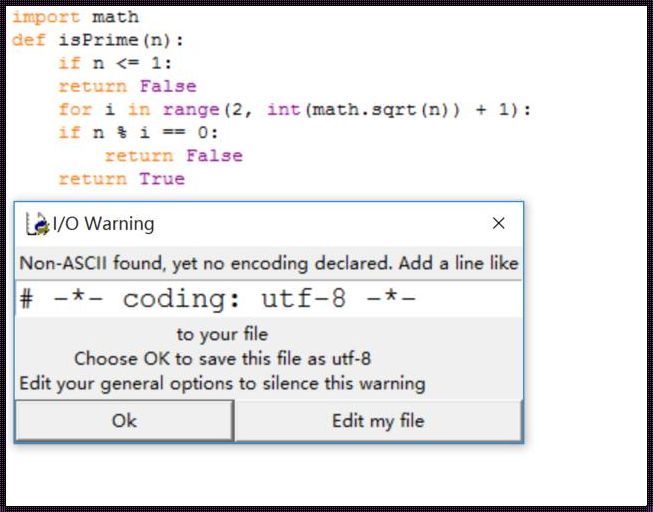 import math
def isPrime(n):
    if n <= 1:
    return False
    for i in range(2, int(math.sqrt(n)) + 1):
    if n % i == 0:
        return False
    return True

I/O Warning

Non-ASCII found, yet no encoding declared. Add a line like

# -*- coding: utf-8 -*-

to your file
Choose OK to save this file as utf-8
Edit your general options to silence this warning

Ok

Edit my file